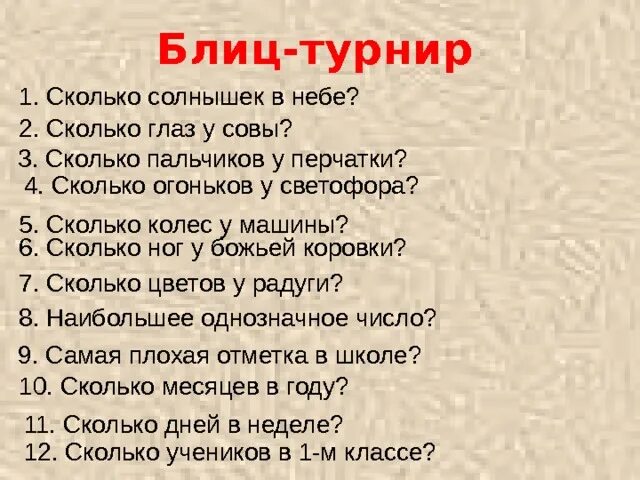 Блиц-турнир

1. Сколько солнышек в небе?
2. Сколько глаз у совы?
3. Сколько пальчиков у перчатки?
4. Сколько огоньков у светофора?
5. Сколько колес у машины?
6. Сколько ног у божьей коровки?
7. Сколько цветов у радуги?
8. Наибольшее однозначное число?
9. Самая плохая отметка в школе?
10. Сколько месяцев в году?
11. Сколько дней в неделе?
12. Сколько учеников в 1-м классе?